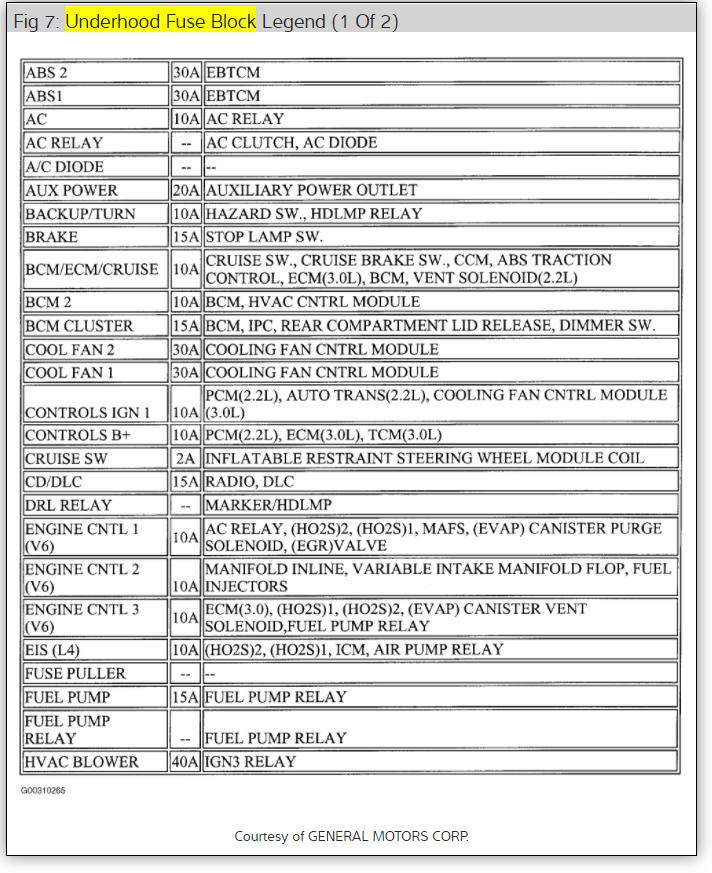 Fig 7: Underhood Fuse Block Legend (1 Of 2)

| | | |
|---|---|---|
| ABS 2 | 30A | EBTCM |
| ABS1 | 30A | EBTCM |
| AC | 10A | AC RELAY |
| AC RELAY | -- | AC CLUTCH, AC DIODE |
| A/C DIODE | -- | -- |
| AUX POWER | 20A | AUXILIARY POWER OUTLET |
| BACKUP/TURN | 10A | HAZARD SW., HDLMP RELAY |
| BRAKE | 15A | STOP LAMP SW. |
| BCM/ECM/CRUISE | 10A | CRUISE SW., CRUISE BRAKE SW., CCM, ABS TRACTION CONTROL, ECM(3.0L), BCM, VENT SOLENOID(2.2L) |
| BCM 2 | 10A | BCM, HVAC CNTRL MODULE |
| BCM CLUSTER | 15A | BCM, IPC, REAR COMPARTMENT LID RELEASE, DIMMER SW. |
| COOL FAN 2 | 30A | COOLING FAN CNTRL MODULE |
| COOL FAN 1 | 30A | COOLING FAN CNTRL MODULE |
| CONTROLS IGN 1 | 10A | PCM(2.2L), AUTO TRANS(2.2L), COOLING FAN CNTRL MODULE (3.0L) |
| CONTROLS B+ | 10A | PCM(2.2L), ECM(3.0L), TCM(3.0L) |
| CRUISE SW | 2A | INFLATABLE RESTRAINT STEERING WHEEL MODULE COIL |
| CD/DLC | 15A | RADIO, DLC |
| DRL RELAY | -- | MARKER/HDLMP |
| ENGINE CNTL 1 (V6) | 10A | AC RELAY, (HO2S)2, (HO2S)1, MAFS, (EVAP) CANISTER PURGE SOLENOID, (EGR)VALVE |
| ENGINE CNTL 2 (V6) | 10A | MANIFOLD INLINE, VARIABLE INTAKE MANIFOLD FLOP, FUEL INJECTORS |
| ENGINE CNTL 3 (V6) | 10A | ECM(3.0), (HO2S)1, (HO2S)2, (EVAP) CANISTER VENT SOLENOID,FUEL PUMP RELAY |
| EIS (L4) | 10A | (HO2S)2, (HO2S)1, ICM, AIR PUMP RELAY |
| FUSE PULLER | -- | -- |
| FUEL PUMP | 15A | FUEL PUMP RELAY |
| FUEL PUMP RELAY | -- | FUEL PUMP RELAY |
| HVAC BLOWER | 40A | IGN3 RELAY |

G00310265

Courtesy of GENERAL MOTORS CORP.